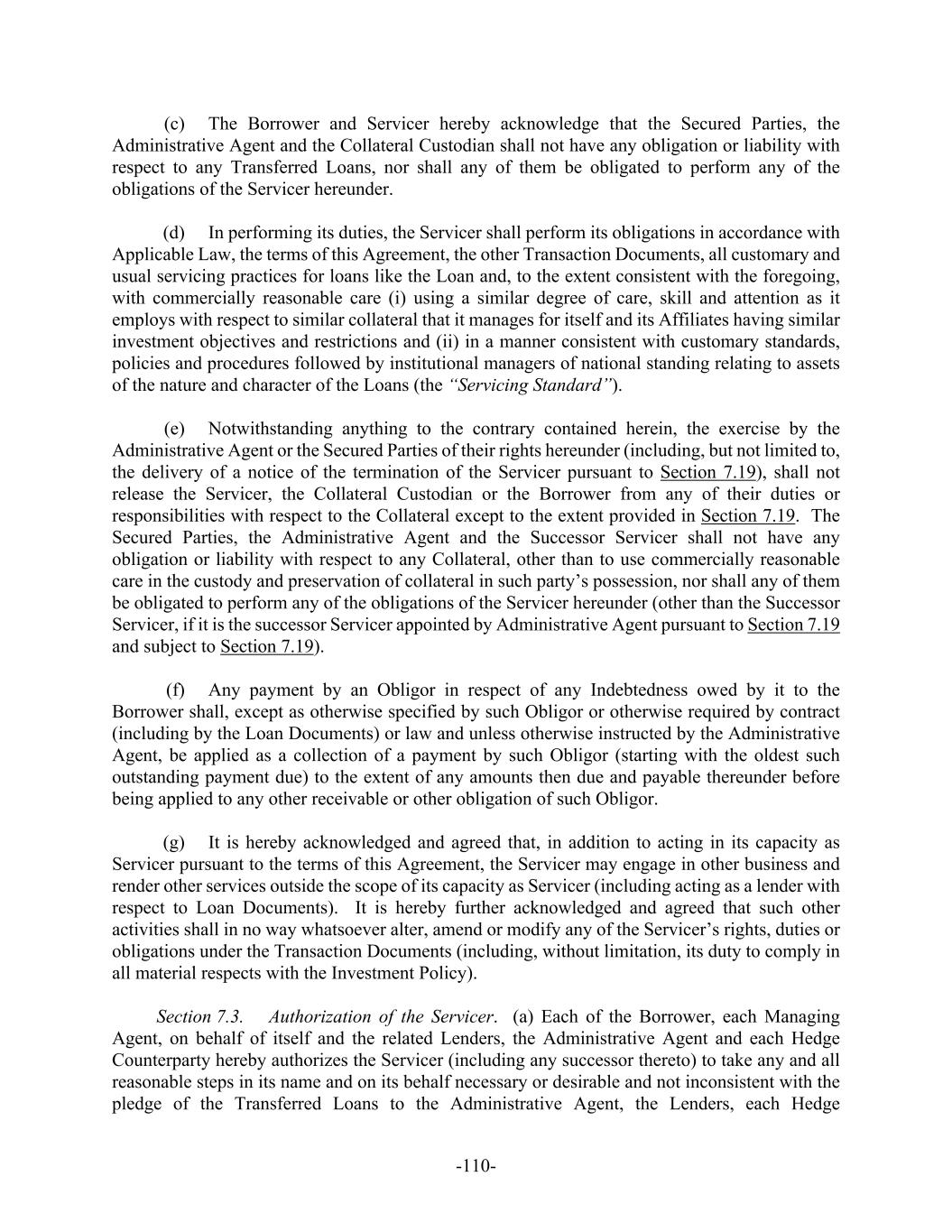 (c) The Borrower and Servicer hereby acknowledge that the Secured Parties, the Administrative Agent and the Collateral Custodian shall not have any obligation or liability with respect to any Transferred Loans, nor shall any of them be obligated to perform any of the obligations of the Servicer hereunder.

(d) In performing its duties, the Servicer shall perform its obligations in accordance with Applicable Law, the terms of this Agreement, the other Transaction Documents, all customary and usual servicing practices for loans like the Loan and, to the extent consistent with the foregoing, with commercially reasonable care (i) using a similar degree of care, skill and attention as it employs with respect to similar collateral that it manages for itself and its Affiliates having similar investment objectives and restrictions and (ii) in a manner consistent with customary standards, policies and procedures followed by institutional managers of national standing relating to assets of the nature and character of the Loans (the "Servicing Standard").

(e) Notwithstanding anything to the contrary contained herein, the exercise by the Administrative Agent or the Secured Parties of their rights hereunder (including, but not limited to, the delivery of a notice of the termination of the Servicer pursuant to Section 7.19), shall not release the Servicer, the Collateral Custodian or the Borrower from any of their duties or responsibilities with respect to the Collateral except to the extent provided in Section 7.19. The Secured Parties, the Administrative Agent and the Successor Servicer shall not have any obligation or liability with respect to any Collateral, other than to use commercially reasonable care in the custody and preservation of collateral in such party's possession, nor shall any of them be obligated to perform any of the obligations of the Servicer hereunder (other than the Successor Servicer, if it is the successor Servicer appointed by Administrative Agent pursuant to Section 7.19 and subject to Section 7.19).

(f) Any payment by an Obligor in respect of any Indebtedness owed by it to the Borrower shall, except as otherwise specified by such Obligor or otherwise required by contract (including by the Loan Documents) or law and unless otherwise instructed by the Administrative Agent, be applied as a collection of a payment by such Obligor (starting with the oldest such outstanding payment due) to the extent of any amounts then due and payable thereunder before being applied to any other receivable or other obligation of such Obligor.

(g) It is hereby acknowledged and agreed that, in addition to acting in its capacity as Servicer pursuant to the terms of this Agreement, the Servicer may engage in other business and render other services outside the scope of its capacity as Servicer (including acting as a lender with respect to Loan Documents). It is hereby further acknowledged and agreed that such other activities shall in no way whatsoever alter, amend or modify any of the Servicer's rights, duties or obligations under the Transaction Documents (including, without limitation, its duty to comply in all material respects with the Investment Policy).

Section 7.3. Authorization of the Servicer. (a) Each of the Borrower, each Managing Agent, on behalf of itself and the related Lenders, the Administrative Agent and each Hedge Counterparty hereby authorizes the Servicer (including any successor thereto) to take any and all reasonable steps in its name and on its behalf necessary or desirable and not inconsistent with the pledge of the Transferred Loans to the Administrative Agent, the Lenders, each Hedge

-110-